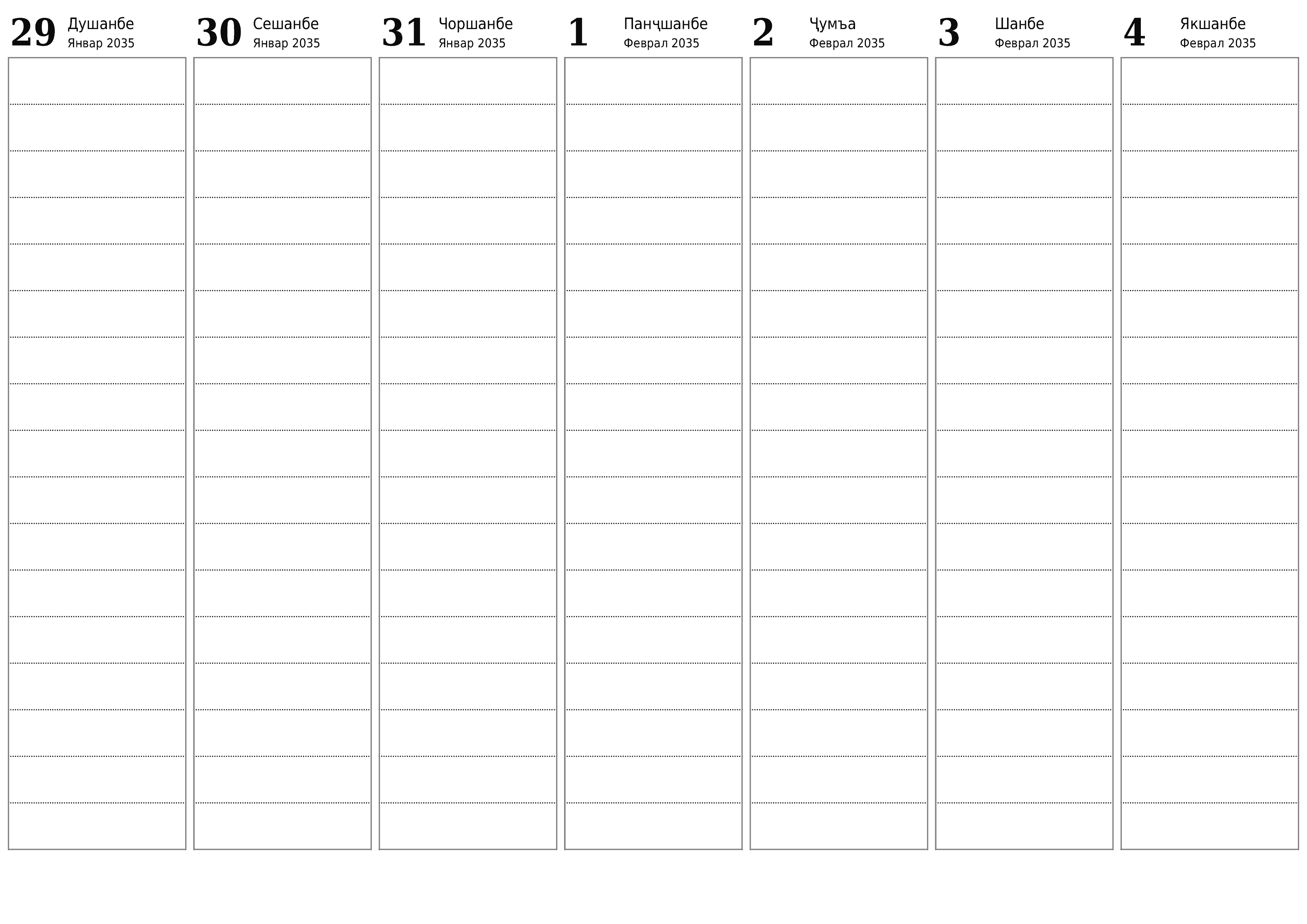 29 Душанбе
Январ 2035

30 Сешанбе
Январ 2035

31 Чоршанбе
Январ 2035

1 Панҷшанбе
Феврал 2035

2 Ҷумъа
Феврал 2035

3 Шанбе
Феврал 2035

4 Якшанбе
Феврал 2035